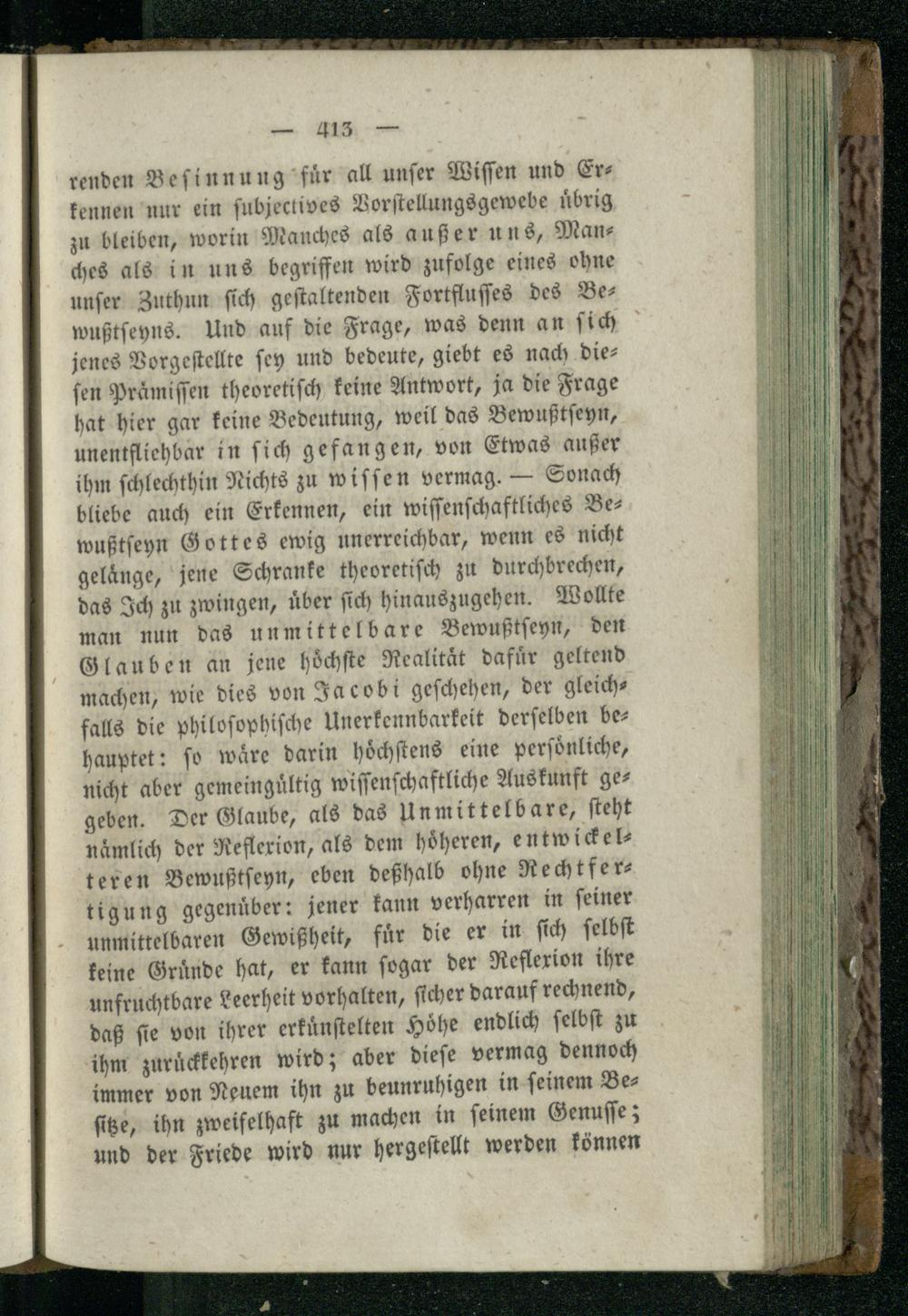 — 413 —

renden Besinnung für all unser Wissen und Erkennen nur ein subjectives Vorstellungsgewebe übrig zu bleiben, worin Manches als außer uns, Manches als in uns begriffen wird zufolge eines ohne unser Zuthun sich gestaltenden Fortflusses des Bewußtseyns. Und auf die Frage, was denn an sich jenes Vorgestellte sey und bedeute, giebt es nach diesen Prämissen theoretisch keine Antwort, ja die Frage hat hier gar keine Bedeutung, weil das Bewußtseyn, unentfliehbar in sich gefangen, von Etwas außer ihm schlechthin Nichts zu wissen vermag. — Sonach bliebe auch ein Erkennen, ein wissenschaftliches Bewußtseyn Gottes ewig unerreichbar, wenn es nicht gelänge, jene Schranke theoretisch zu durchbrechen, das Ich zu zwingen, über sich hinauszugehen. Wollte man nun das unmittelbare Bewußtseyn, den Glauben an jene höchste Realität dafür geltend machen, wie dies von Jacobi geschehen, der gleichfalls die philosophische Unerkennbarkeit derselben behauptet: so wäre darin höchstens eine persönliche, nicht aber gemeingültig wissenschaftliche Auskunft gegeben. Der Glaube, als das Unmittelbare, steht nämlich der Reflexion, als dem höheren, entwickelteren Bewußtseyn, eben deßhalb ohne Rechtfertigung gegenüber: jener kann verharren in seiner unmittelbaren Gewißheit, für die er in sich selbst keine Gründe hat, er kann sogar der Reflexion ihre unfruchtbare Leerheit vorhalten, sicher darauf rechnend, daß sie von ihrer erkünstelten Höhe endlich selbst zu ihm zurückkehren wird; aber diese vermag dennoch immer von Neuem ihn zu beunruhigen in seinem Besitze, ihn zweifelhaft zu machen in seinem Genusse; und der Friede wird nur hergestellt werden können